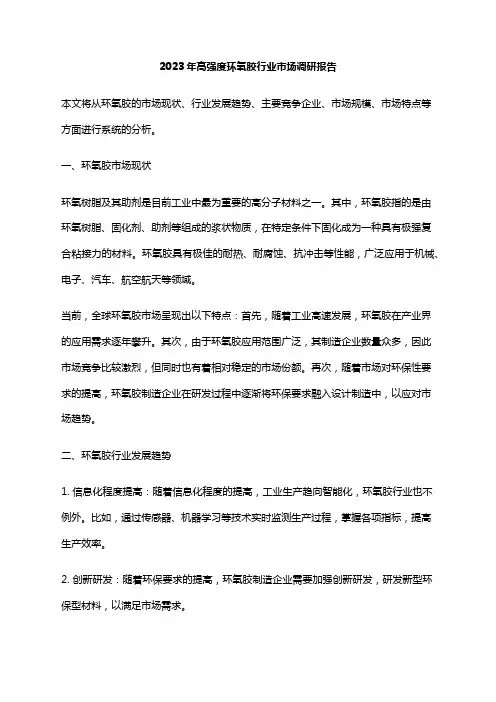 2023年高强度环氧胶行业市场调研报告

本文将从环氧胶的市场现状、行业发展趋势、主要竞争企业、市场规模、市场特点等方面进行系统的分析。

一、环氧胶市场现状

环氧树脂及其助剂是目前工业中最为重要的高分子材料之一。其中，环氧胶指的是由环氧树脂、固化剂、助剂等组成的浆状物质，在特定条件下固化成为一种具有极强复合粘接力的材料。环氧胶具有极佳的耐热、耐腐蚀、抗冲击等性能，广泛应用于机械、电子、汽车、航空航天等领域。

当前，全球环氧胶市场呈现出以下特点：首先，随着工业高速发展，环氧胶在产业界的应用需求逐年攀升。其次，由于环氧胶应用范围广泛，其制造企业数量众多，因此市场竞争比较激烈，但同时也有着相对稳定的市场份额。再次，随着市场对环保性要求的提高，环氧胶制造企业在研发过程中逐渐将环保要求融入设计制造中，以应对市场趋势。

二、环氧胶行业发展趋势

1. 信息化程度提高：随着信息化程度的提高，工业生产趋向智能化，环氧胶行业也不例外。比如，通过传感器、机器学习等技术实时监测生产过程，掌握各项指标，提高生产效率。

2. 创新研发：随着环保要求的提高，环氧胶制造企业需要加强创新研发，研发新型环保型材料，以满足市场需求。